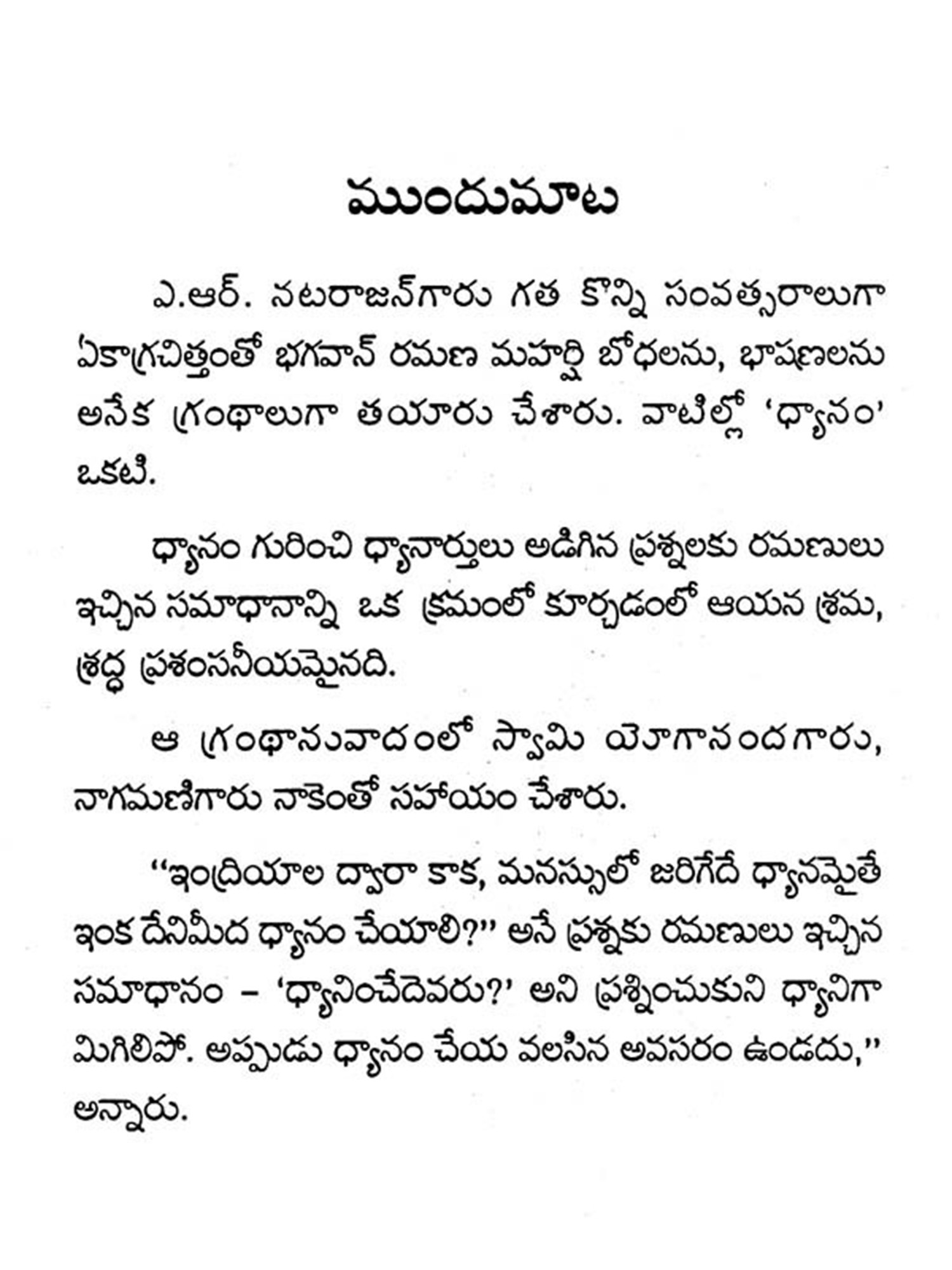 ముందుమాట

ఎ.ఆర్. నటరాజన్‌గారు గత కొన్ని సంవత్సరాలుగా ఏకాగ్రచిత్తంతో భగవాన్ రమణ మహర్షి బోధలను, భాషణలను అనేక గ్రంథాలుగా తయారు చేశారు. వాటిల్లో 'ధ్యానం' ఒకటి.

ధ్యానం గురించి ధ్యానార్తులు అడిగిన ప్రశ్నలకు రమణులు ఇచ్చిన సమాధానాన్ని ఒక క్రమంలో కూర్చడంలో ఆయన శ్రమ, శ్రద్ధ ప్రశంసనీయమైనది.

ఆ గ్రంథానువాదంలో స్వామి యోగానందగారు, నాగమణిగారు నాకెంతో సహాయం చేశారు.

"ఇంద్రియాల ద్వారా కాక, మనస్సులో జరిగేదే ధ్యానమైతే ఇంక దేనిమీద ధ్యానం చేయాలి?" అనే ప్రశ్నకు రమణులు ఇచ్చిన సమాధానం – 'ధ్యానించేదెవరు?' అని ప్రశ్నించుకుని ధ్యానిగా మిగిలిపో. అప్పుడు ధ్యానం చేయ వలసిన అవసరం ఉండదు," అన్నారు.